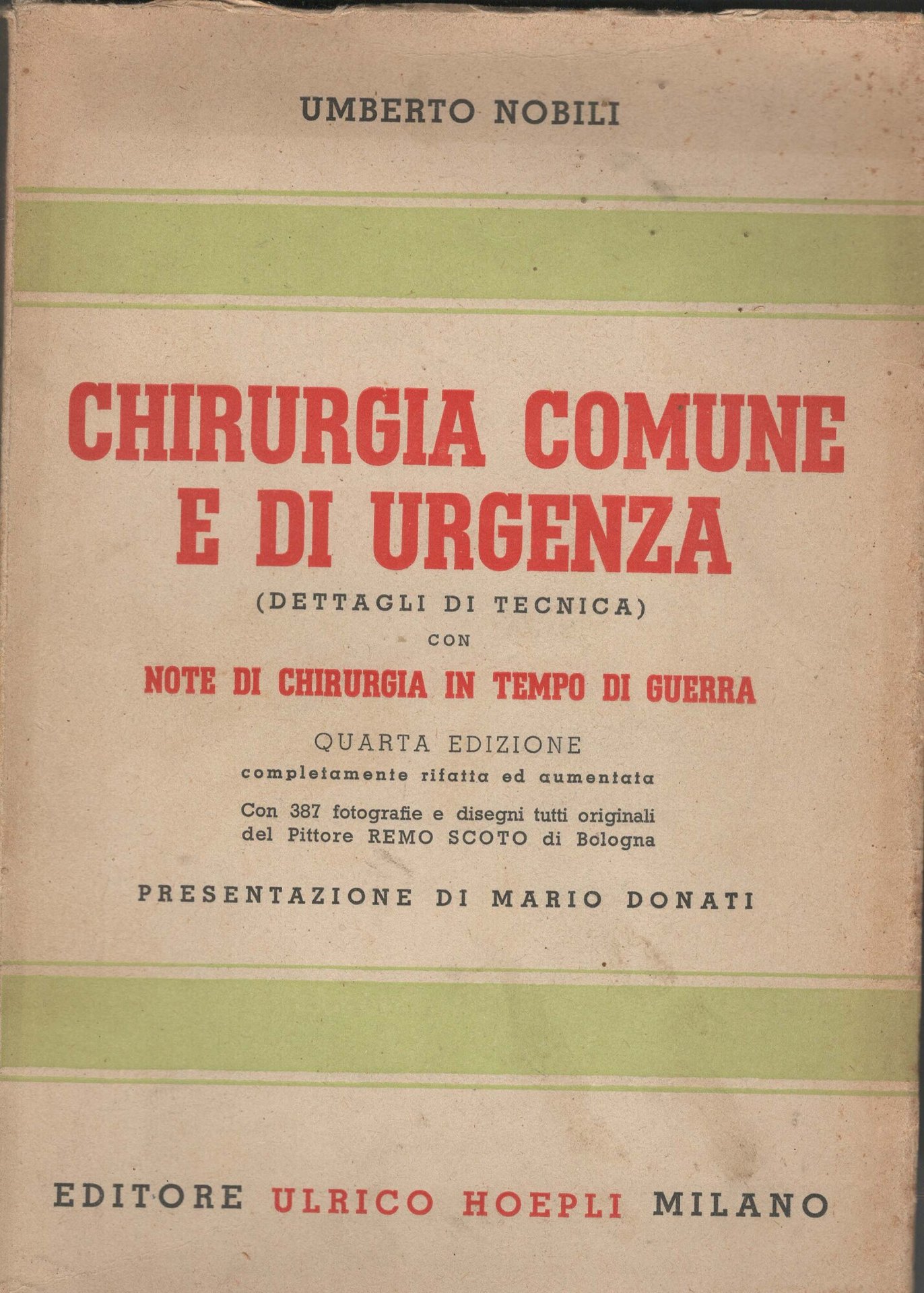 UMBERTO NOBILI

CHIRURGIA COMUNE E DI URGENZA

(DETTAGLI DI TECNICA)

CON

NOTE DI CHIRURGIA IN TEMPO DI GUERRA

QUARTA EDIZIONE

completamente rifatta ed aumentata

Con 387 fotografie e disegni tutti originali del Pittore REMO SCOTO di Bologna

PRESENTAZIONE DI MARIO DONATI

EDITORE ULRICO HOEPLI MILANO